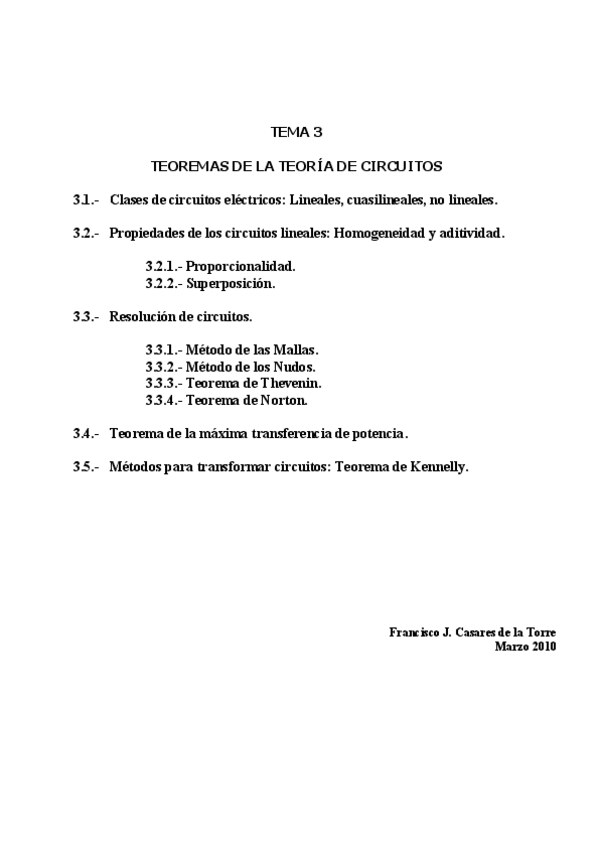 TEMA 3

TEOREMAS DE LA TEORÍA DE CIRCUITOS

3.1.- Clases de circuitos eléctricos: Lineales, cuasilineales, no lineales.

3.2.- Propiedades de los circuitos lineales: Homogeneidad y aditividad.

3.2.1.- Proporcionalidad.
3.2.2.- Superposición.

3.3.- Resolución de circuitos.

3.3.1.- Método de las Mallas.
3.3.2.- Método de los Nudos.
3.3.3.- Teorema de Thevenin.
3.3.4.- Teorema de Norton.

3.4.- Teorema de la máxima transferencia de potencia.

3.5.- Métodos para transformar circuitos: Teorema de Kennelly.

Francisco J. Casares de la Torre
Marzo 2010